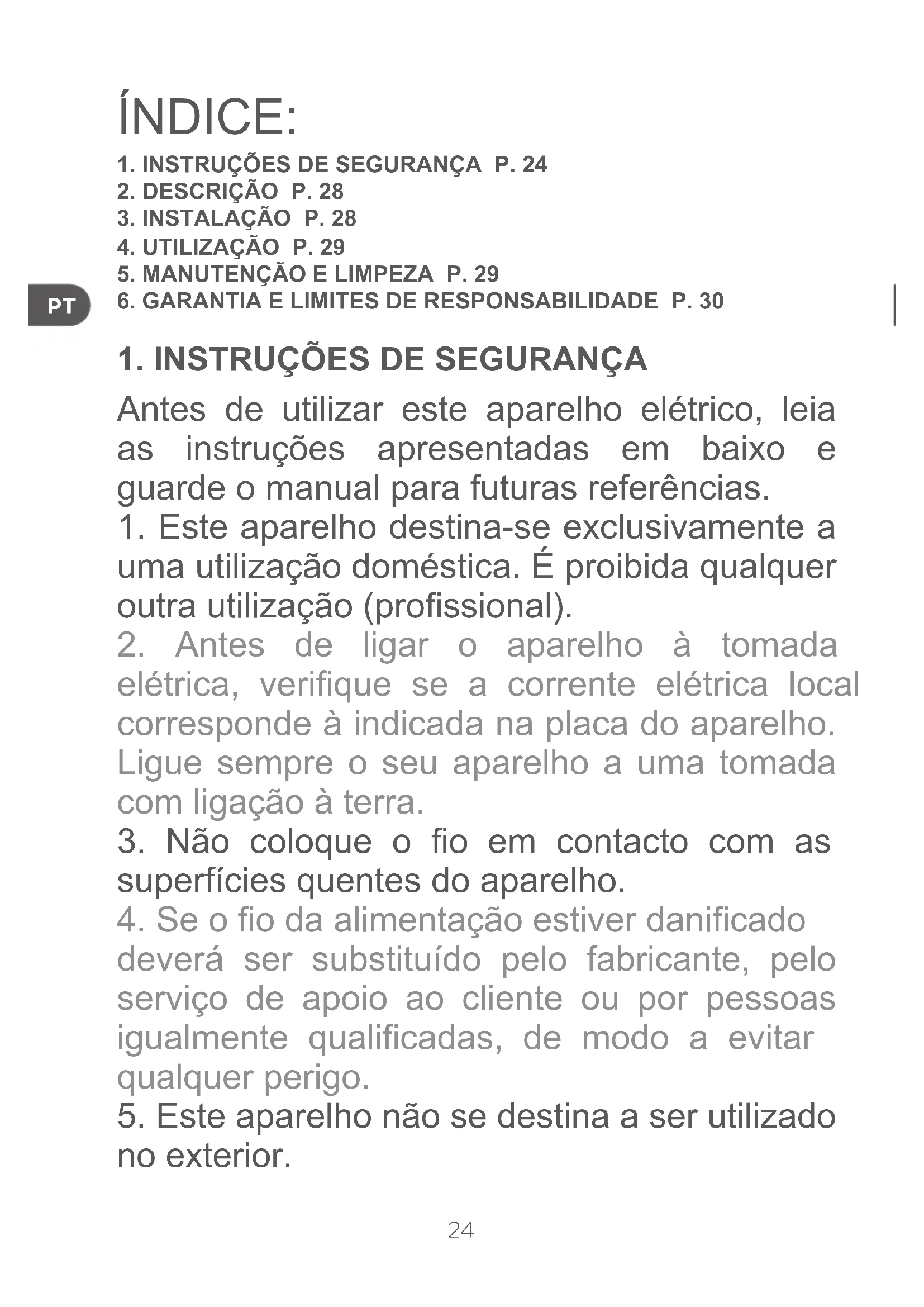 ÍNDICE:
1. INSTRUÇÕES DE SEGURANÇA P. 24
2. DESCRIÇÃO P. 28
3. INSTALAÇÃO P. 28
4. UTILIZAÇÃO P. 29
5. MANUTENÇÃO E LIMPEZA P. 29
6. GARANTIA E LIMITES DE RESPONSABILIDADE P. 30

PT

1. INSTRUÇÕES DE SEGURANÇA

Antes de utilizar este aparelho elétrico, leia as instruções apresentadas em baixo e guarde o manual para futuras referências.
1. Este aparelho destina-se exclusivamente a uma utilização doméstica. É proibida qualquer outra utilização (profissional).
2. Antes de ligar o aparelho à tomada elétrica, verifique se a corrente elétrica local corresponde à indicada na placa do aparelho. Ligue sempre o seu aparelho a uma tomada com ligação à terra.
3. Não coloque o fio em contacto com as superfícies quentes do aparelho.
4. Se o fio da alimentação estiver danificado deverá ser substituído pelo fabricante, pelo serviço de apoio ao cliente ou por pessoas igualmente qualificadas, de modo a evitar qualquer perigo.
5. Este aparelho não se destina a ser utilizado no exterior.

24